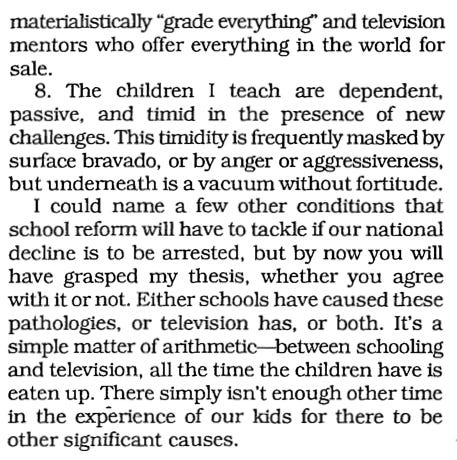 materialistically "grade everything" and television mentors who offer everything in the world for sale.

8. The children I teach are dependent, passive, and timid in the presence of new challenges. This timidity is frequently masked by surface bravado, or by anger or aggressiveness, but underneath is a vacuum without fortitude.

I could name a few other conditions that school reform will have to tackle if our national decline is to be arrested, but by now you will have grasped my thesis, whether you agree with it or not. Either schools have caused these pathologies, or television has, or both. It's a simple matter of arithmetic—between schooling and television, all the time the children have is eaten up. There simply isn't enough other time in the experience of our kids for there to be other significant causes.